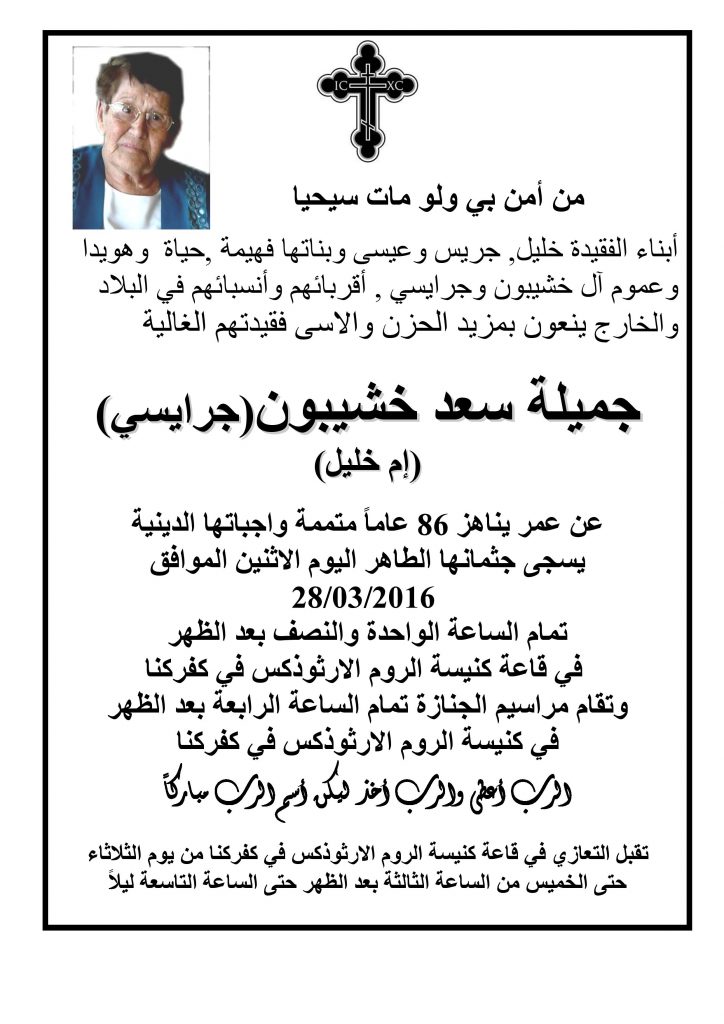 IC XC

من أمن بي ولو مات سيحيا

أبناء الفقيدة خليل, جريس وعيسى وبناتها فهيمة ,حياة وهويدا وعموم آل خشيبون وجرايسي , أقربائهم وأنسبائهم في البلاد والخارج ينعون بمزيد الحزن والاسى فقيدتهم الغالية

جميلة سعد خشيبون(جرايسي)
(إم خليل)

عن عمر يناهز 86 عاماً متممة واجباتها الدينية
يسجى جثمانها الطاهر اليوم الاثنين الموافق
28/03/2016
تمام الساعة الواحدة والنصف بعد الظهر
في قاعة كنيسة الروم الارثوذكس في كفركنا
وتقام مراسيم الجنازة تمام الساعة الرابعة بعد الظهر
في كنيسة الروم الارثوذكس في كفركنا

الرب أعطى والرب أخذ ليكن أسم الرب مباركاً

تقبل التعازي في قاعة كنيسة الروم الارثوذكس في كفركنا من يوم الثلاثاء
حتى الخميس من الساعة الثالثة بعد الظهر حتى الساعة التاسعة ليلاً